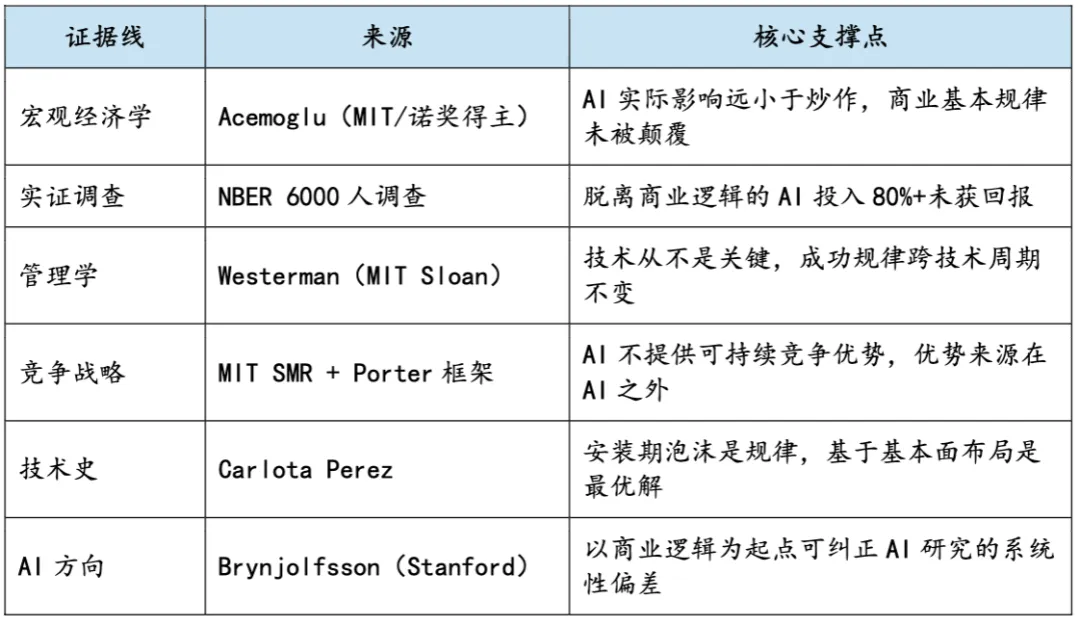 | 证据线 | 来源 | 核心支撑点 |
|---|---|---|
| 宏观经济学 | Acemoglu（MIT/诺奖得主） | AI实际影响远小于炒作，商业基本规律未被颠覆 |
| 实证调查 | NBER 6000人调查 | 脱离商业逻辑的AI投入80%+未获回报 |
| 管理学 | Westerman（MIT Sloan） | 技术从不是关键，成功规律跨技术周期不变 |
| 竞争战略 | MIT SMR + Porter框架 | AI不提供可持续竞争优势，优势来源在AI之外 |
| 技术史 | Carlota Perez | 安装期泡沫是规律，基于基本面布局是最优解 |
| AI方向 | Brynjolfsson（Stanford） | 以商业逻辑为起点可纠正AI研究的系统性偏差 |